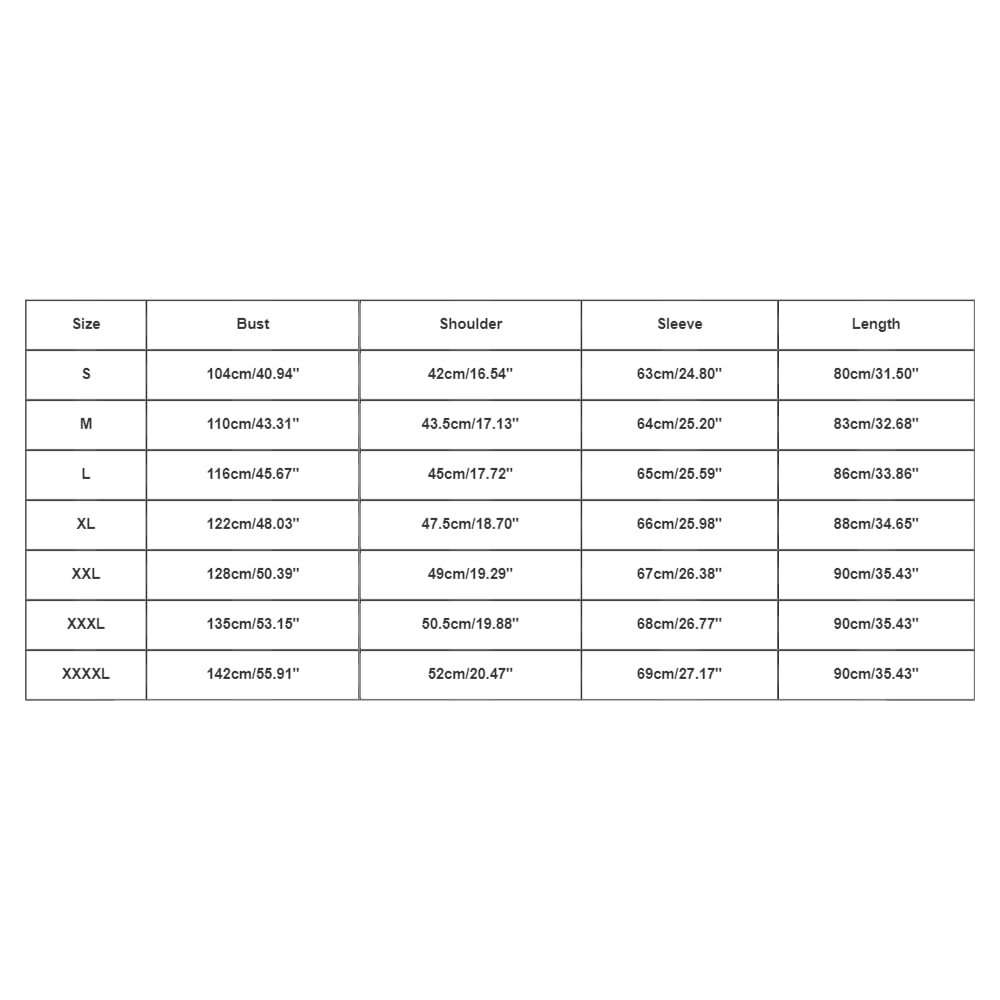 | Size | Bust | Shoulder | Sleeve | Length |
|---|---|---|---|---|
| S | 104cm/40.94'' | 42cm/16.54'' | 63cm/24.80'' | 80cm/31.50'' |
| M | 110cm/43.31'' | 43.5cm/17.13'' | 64cm/25.20'' | 83cm/32.68'' |
| L | 116cm/45.67'' | 45cm/17.72'' | 65cm/25.59'' | 86cm/33.86'' |
| XL | 122cm/48.03'' | 47.5cm/18.70'' | 66cm/25.98'' | 88cm/34.65'' |
| XXL | 128cm/50.39'' | 49cm/19.29'' | 67cm/26.38'' | 90cm/35.43'' |
| XXXL | 135cm/53.15'' | 50.5cm/19.88'' | 68cm/26.77'' | 90cm/35.43'' |
| XXXXL | 142cm/55.91'' | 52cm/20.47'' | 69cm/27.17'' | 90cm/35.43'' |